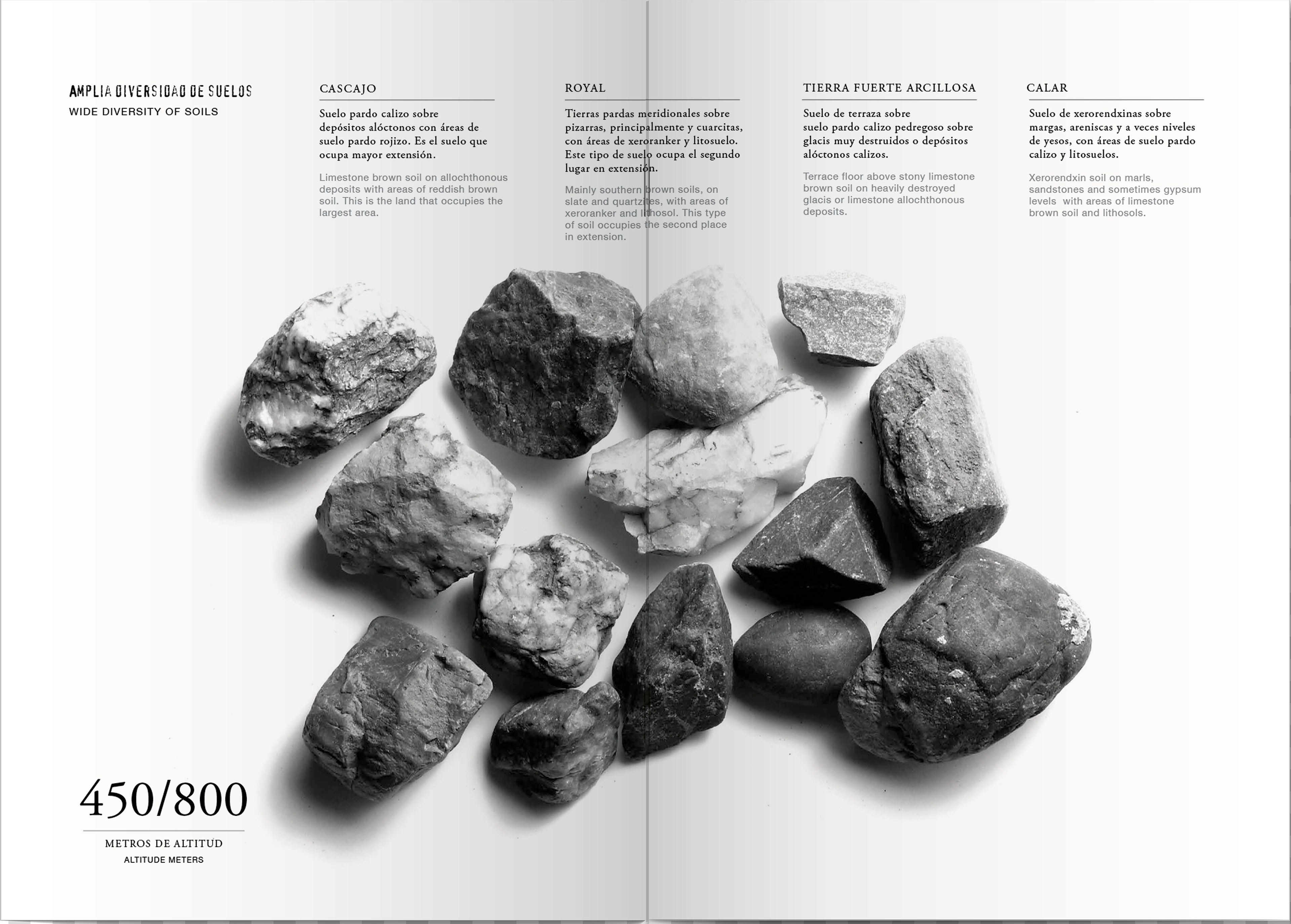 AMPLIA DIVERSIDAD DE SUELOS
WIDE DIVERSITY OF SOILS

CASCAJO

Suelo pardo calizo sobre depósitos alóctonos con áreas de suelo pardo rojizo. Es el suelo que ocupa mayor extensión.

Limestone brown soil on allochthonous deposits with areas of reddish brown soil. This is the land that occupies the largest area.

ROYAL

Tierras pardas meridionales sobre pizarras, principalmente y cuarcitas, con áreas de xeroranker y litosuelo. Este tipo de suelo ocupa el segundo lugar en extensión.

Mainly southern brown soils, on slate and quartzites, with areas of xeroranker and lithosol. This type of soil occupies the second place in extension.

TIERRA FUERTE ARCILLOSA

Suelo de terraza sobre suelo pardo calizo pedregoso sobre glacis muy destruidos o depósitos alóctonos calizos.

Terrace floor above stony limestone brown soil on heavily destroyed glacis or limestone allochthonous deposits.

CALAR

Suelo de xerorendxinas sobre margas, areniscas y a veces niveles de yesos, con áreas de suelo pardo calizo y litosuelos.

Xerorendxin soil on marls, sandstones and sometimes gypsum levels with areas of limestone brown soil and lithosols.

450/800

METROS DE ALTITUD
ALTITUDE METERS